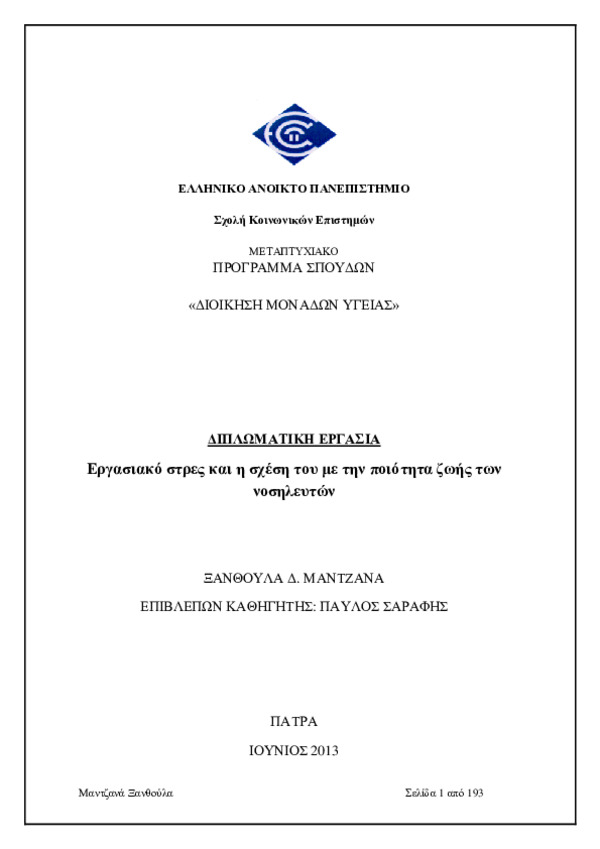 ΕΛΛΗΝΙΚΟ ΑΝΟΙΚΤΟ ΠΑΝΕΠΙΣΤΗΜΙΟ

Σχολή Κοινωνικών Επιστημών

ΜΕΤΑΠΤΥΧΙΑΚΟ
ΠΡΟΓΡΑΜΜΑ ΣΠΟΥΔΩΝ

«ΔΙΟΙΚΗΣΗ ΜΟΝΑΔΩΝ ΥΓΕΙΑΣ»

ΔΙΠΛΩΜΑΤΙΚΗ ΕΡΓΑΣΙΑ

Εργασιακό στρες και η σχέση του με την ποιότητα ζωής των νοσηλευτών

ΞΑΝΘΟΥΛΑ Δ. ΜΑΝΤΖΑΝΑ

ΕΠΙΒΛΕΠΩΝ ΚΑΘΗΓΗΤΗΣ: ΠΑΥΛΟΣ ΣΑΡΑΦΗΣ

ΠΑΤΡΑ

ΙΟΥΝΙΟΣ 2013

Μαντζανά Ξανθούλα

Σελίδα 1 από 193